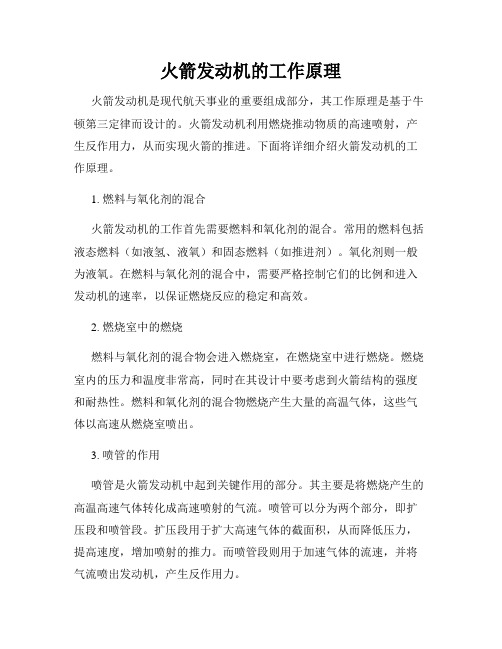 火箭发动机的工作原理

火箭发动机是现代航天事业的重要组成部分，其工作原理是基于牛顿第三定律而设计的。火箭发动机利用燃烧推动物质的高速喷射，产生反作用力，从而实现火箭的推进。下面将详细介绍火箭发动机的工作原理。

1. 燃料与氧化剂的混合

火箭发动机的工作首先需要燃料和氧化剂的混合。常用的燃料包括液态燃料（如液氢、液氧）和固态燃料（如推进剂）。氧化剂则一般为液氧。在燃料与氧化剂的混合中，需要严格控制它们的比例和进入发动机的速率，以保证燃烧反应的稳定和高效。

2. 燃烧室中的燃烧

燃料与氧化剂的混合物会进入燃烧室，在燃烧室中进行燃烧。燃烧室内的压力和温度非常高，同时在其设计中要考虑到火箭结构的强度和耐热性。燃料和氧化剂的混合物燃烧产生大量的高温气体，这些气体以高速从燃烧室喷出。

3. 喷管的作用

喷管是火箭发动机中起到关键作用的部分。其主要是将燃烧产生的高温高速气体转化成高速喷射的气流。喷管可以分为两个部分，即扩压段和喷管段。扩压段用于扩大高速气体的截面积，从而降低压力，提高速度，增加喷射的推力。而喷管段则用于加速气体的流速，并将气流喷出发动机，产生反作用力。